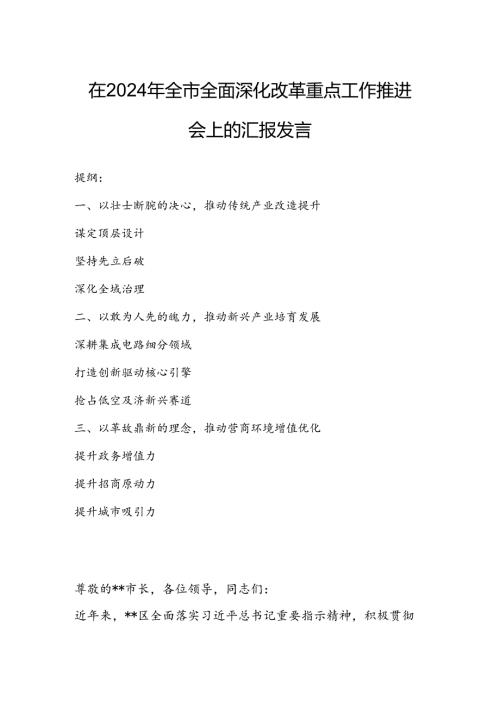 在2024年全市全面深化改革重点工作推进会上的汇报发言

提纲：

一、以壮士断腕的决心，推动传统产业改造提升

谋定顶层设计

坚持先立后破

深化全域治理

二、以敢为人先的魄力，推动新兴产业培育发展

深耕集成电路细分领域

打造创新驱动核心引擎

抢占低空及济新兴赛道

三、以革故鼎新的理念，推动营商环境增值优化

提升政务增值力

提升招商原动力

提升城市吸引力

尊敬的**市长，各位领导，同志们：

近年来，**区全面落实习近平总书记重要指示精神，积极贯彻